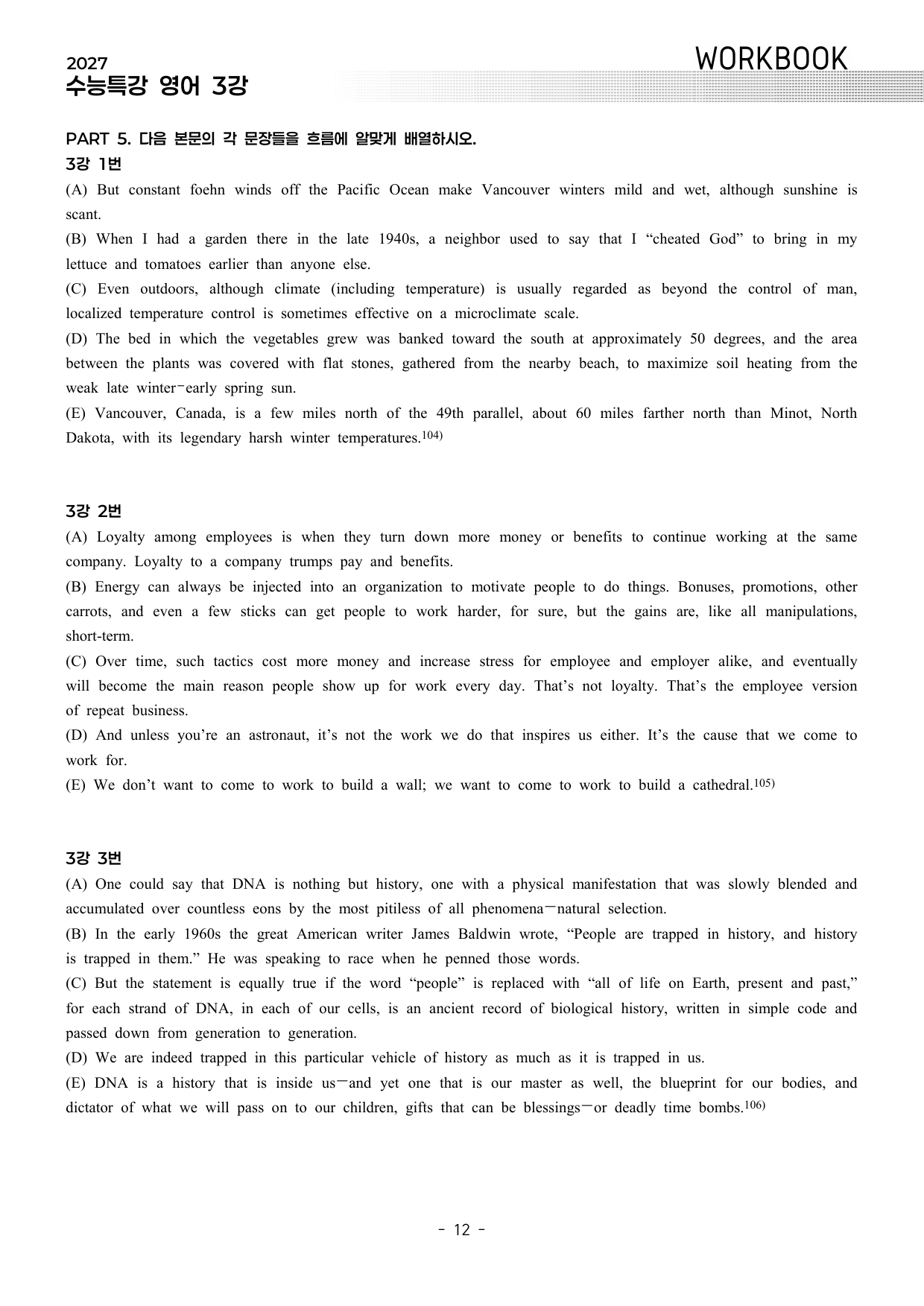 2027
수능특강 영어 3강

WORKBOOK

PART 5. 다음 본문의 각 문장들을 흐름에 알맞게 배열하시오.

3강 1번

(A) But constant foehn winds off the Pacific Ocean make Vancouver winters mild and wet, although sunshine is scant.

(B) When I had a garden there in the late 1940s, a neighbor used to say that I "cheated God" to bring in my lettuce and tomatoes earlier than anyone else.

(C) Even outdoors, although climate (including temperature) is usually regarded as beyond the control of man, localized temperature control is sometimes effective on a microclimate scale.

(D) The bed in which the vegetables grew was banked toward the south at approximately 50 degrees, and the area between the plants was covered with flat stones, gathered from the nearby beach, to maximize soil heating from the weak late winter-early spring sun.

(E) Vancouver, Canada, is a few miles north of the 49th parallel, about 60 miles farther north than Minot, North Dakota, with its legendary harsh winter temperatures.$^{104)}$

3강 2번

(A) Loyalty among employees is when they turn down more money or benefits to continue working at the same company. Loyalty to a company trumps pay and benefits.

(B) Energy can always be injected into an organization to motivate people to do things. Bonuses, promotions, other carrots, and even a few sticks can get people to work harder, for sure, but the gains are, like all manipulations, short-term.

(C) Over time, such tactics cost more money and increase stress for employee and employer alike, and eventually will become the main reason people show up for work every day. That's not loyalty. That's the employee version of repeat business.

(D) And unless you're an astronaut, it's not the work we do that inspires us either. It's the cause that we come to work for.

(E) We don't want to come to work to build a wall; we want to come to work to build a cathedral.$^{105)}$

3강 3번

(A) One could say that DNA is nothing but history, one with a physical manifestation that was slowly blended and accumulated over countless eons by the most pitiless of all phenomena—natural selection.

(B) In the early 1960s the great American writer James Baldwin wrote, "People are trapped in history, and history is trapped in them." He was speaking to race when he penned those words.

(C) But the statement is equally true if the word "people" is replaced with "all of life on Earth, present and past," for each strand of DNA, in each of our cells, is an ancient record of biological history, written in simple code and passed down from generation to generation.

(D) We are indeed trapped in this particular vehicle of history as much as it is trapped in us.

(E) DNA is a history that is inside us—and yet one that is our master as well, the blueprint for our bodies, and dictator of what we will pass on to our children, gifts that can be blessings—or deadly time bombs.$^{106)}$

- 12 -